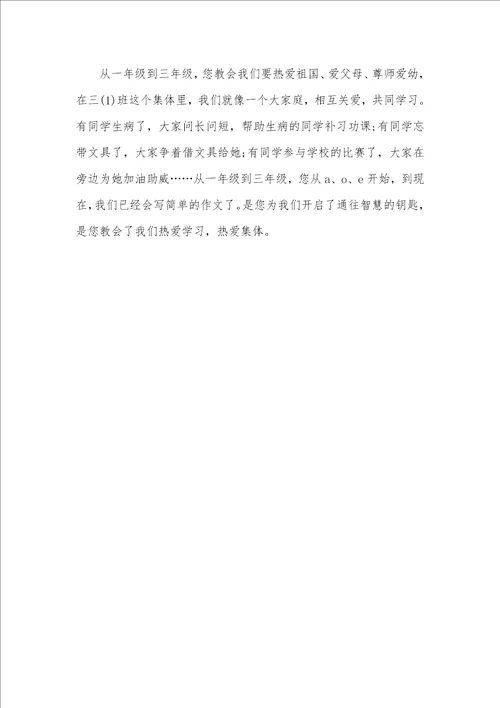 从一年级到三年级，您教会我们要热爱祖国、爱父母、尊师爱幼，在三(1)班这个集体里，我们就像一个大家庭，相互关爱，共同学习。有同学生病了，大家问长问短，帮助生病的同学补习功课;有同学忘带文具了，大家争着借文具给她;有同学参与学校的比赛了，大家在旁边为她加油助威……从一年级到三年级，您从a、o、e开始，到现在，我们已经会写简单的作文了。是您为我们开启了通往智慧的钥匙，是您教会了我们热爱学习，热爱集体。